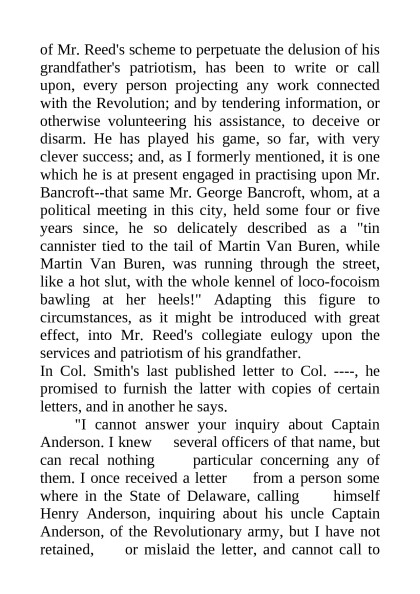 of Mr. Reed's scheme to perpetuate the delusion of his grandfather's patriotism, has been to write or call upon, every person projecting any work connected with the Revolution; and by tendering information, or otherwise volunteering his assistance, to deceive or disarm. He has played his game, so far, with very clever success; and, as I formerly mentioned, it is one which he is at present engaged in practising upon Mr. Bancroft--that same Mr. George Bancroft, whom, at a political meeting in this city, held some four or five years since, he so delicately described as a "tin cannister tied to the tail of Martin Van Buren, while Martin Van Buren, was running through the street, like a hot slut, with the whole kennel of loco-focoism bawling at her heels!" Adapting this figure to circumstances, as it might be introduced with great effect, into Mr. Reed's collegiate eulogy upon the services and patriotism of his grandfather.
In Col. Smith's last published letter to Col. ----, he promised to furnish the latter with copies of certain letters, and in another he says.

"I cannot answer your inquiry about Captain Anderson. I knew several officers of that name, but can recal nothing particular concerning any of them. I once received a letter from a person some where in the State of Delaware, calling himself Henry Anderson, inquiring about his uncle Captain Anderson, of the Revolutionary army, but I have not retained, or mislaid the letter, and cannot call to